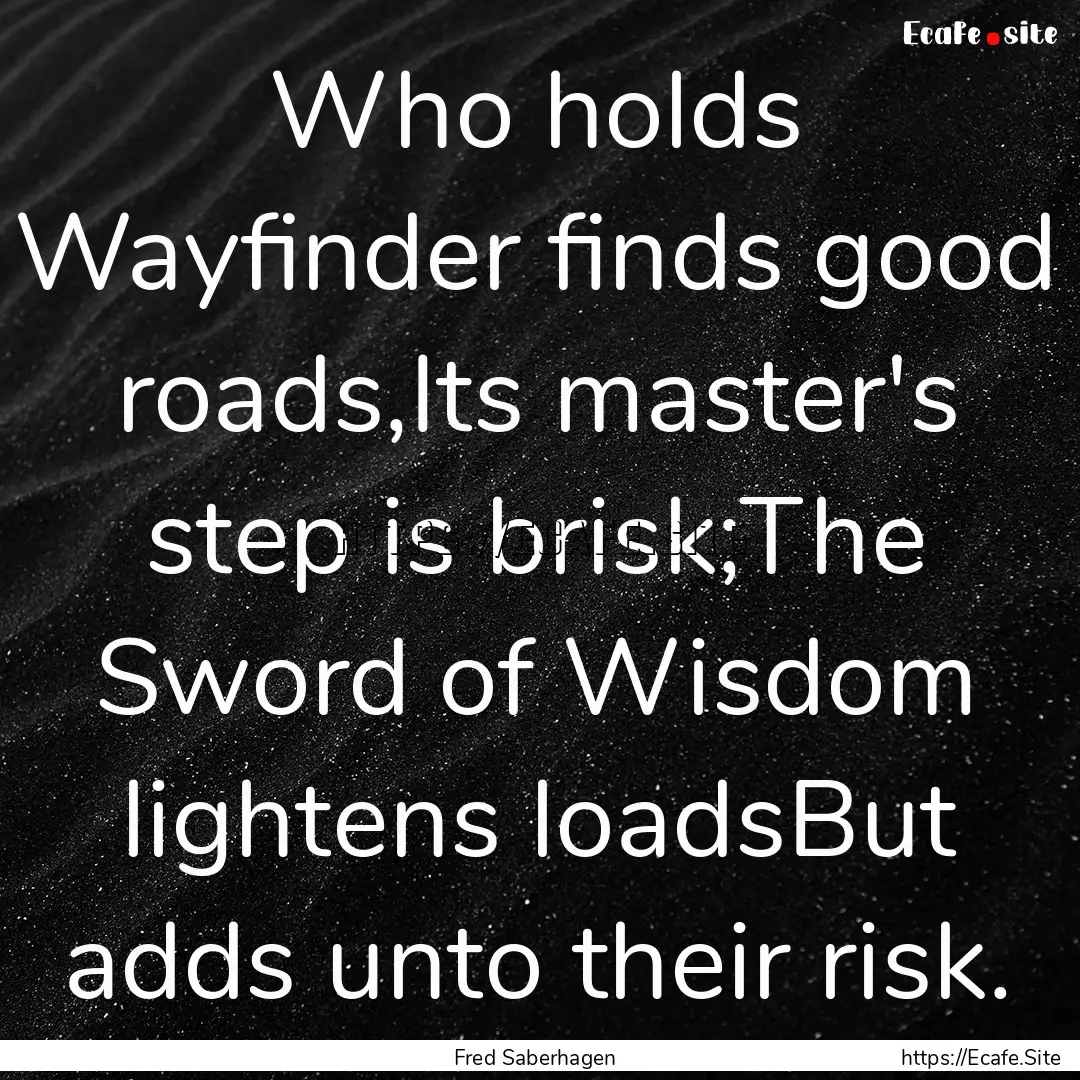 Ecafe.site

Who holds Wayfinder finds good roads,Its master's step is brisk;The Sword of Wisdom lightens loadsBut adds unto their risk.

Fred Saberhagen

https://Ecafe.Site